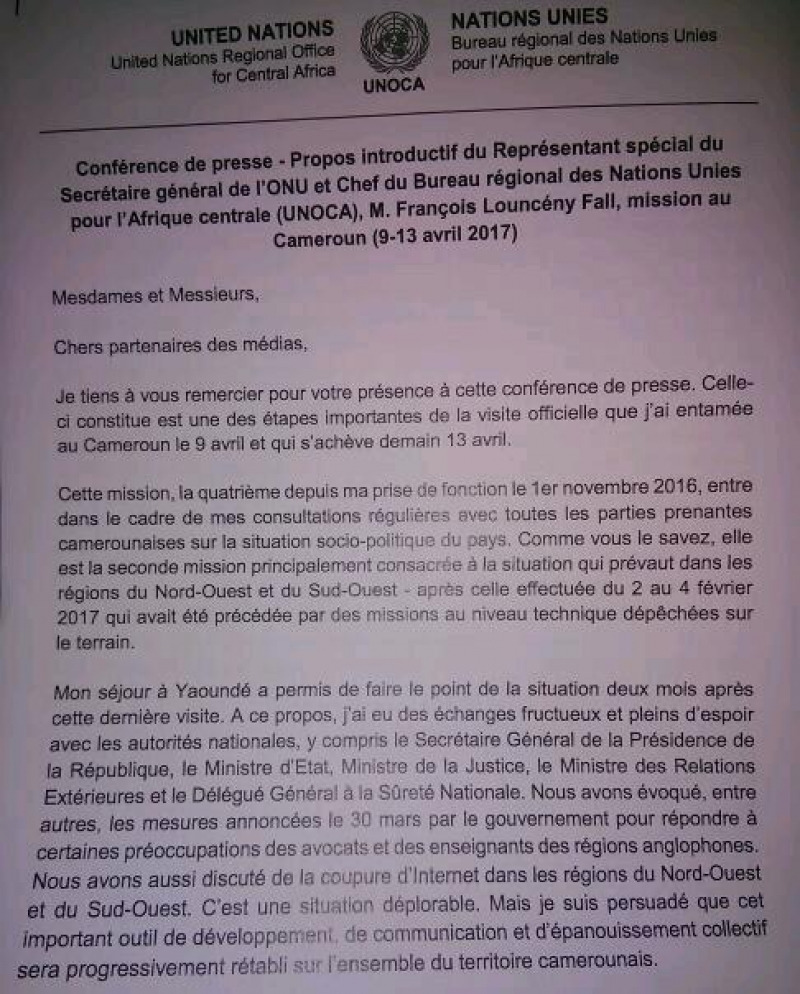 UNITED NATIONS
United Nations Regional Office for Central Africa

UNOCA

NATIONS UNIES
Bureau régional des Nations Unies pour l'Afrique centrale

Conférence de presse - Propos introductif du Représentant spécial du Secrétaire général de l'ONU et Chef du Bureau régional des Nations Unies pour l'Afrique centrale (UNOCA), M. François Louncény Fall, mission au Cameroun (9-13 avril 2017)

Mesdames et Messieurs,

Chers partenaires des médias,

Je tiens à vous remercier pour votre présence à cette conférence de presse. Celle-ci constitue est une des étapes importantes de la visite officielle que j'ai entamée au Cameroun le 9 avril et qui s'achève demain 13 avril.

Cette mission, la quatrième depuis ma prise de fonction le 1er novembre 2016, entre dans le cadre de mes consultations régulières avec toutes les parties prenantes camerounaises sur la situation socio-politique du pays. Comme vous le savez, elle est la seconde mission principalement consacrée à la situation qui prévaut dans les régions du Nord-Ouest et du Sud-Ouest - après celle effectuée du 2 au 4 février 2017 qui avait été précédée par des missions au niveau technique dépêchées sur le terrain.

Mon séjour à Yaoundé a permis de faire le point de la situation deux mois après cette dernière visite. A ce propos, j'ai eu des échanges fructueux et pleins d'espoir avec les autorités nationales, y compris le Secrétaire Général de la Présidence de la République, le Ministre d'Etat, Ministre de la Justice, le Ministre des Relations Extérieures et le Délégué Général à la Sûreté Nationale. Nous avons évoqué, entre autres, les mesures annoncées le 30 mars par le gouvernement pour répondre à certaines préoccupations des avocats et des enseignants des régions anglophones. Nous avons aussi discuté de la coupure d'Internet dans les régions du Nord-Ouest et du Sud-Ouest. C'est une situation déplorable. Mais je suis persuadé que cet important outil de développement, de communication et d'épanouissement collectif sera progressivement rétabli sur l'ensemble du territoire camerounais.